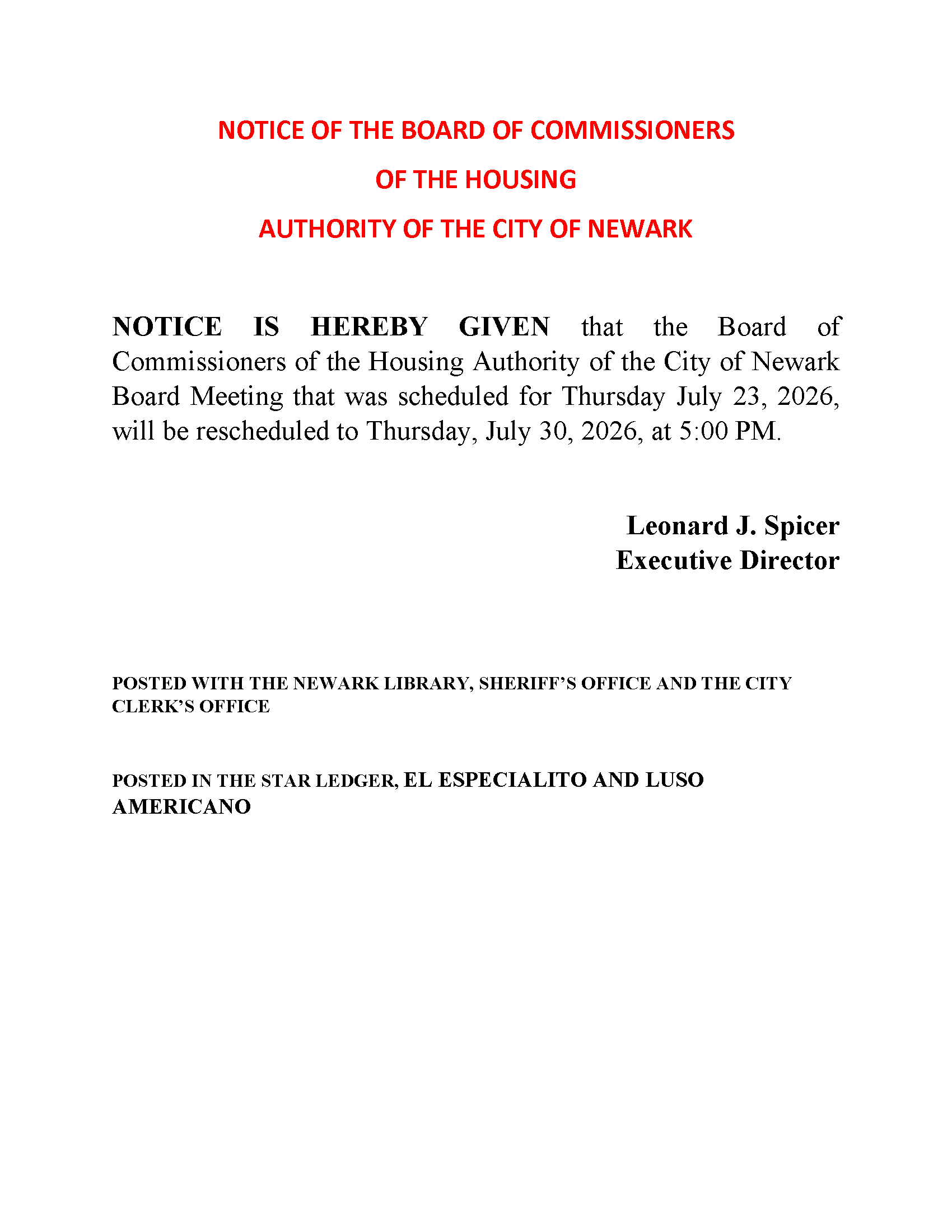 NOTICE OF THE BOARD OF COMMISSIONERS

OF THE HOUSING

AUTHORITY OF THE CITY OF NEWARK

NOTICE IS HEREBY GIVEN that the Board of Commissioners of the Housing Authority of the City of Newark Board Meeting that was scheduled for Thursday July 23, 2026, will be rescheduled to Thursday, July 30, 2026, at 5:00 PM.

Leonard J. Spicer
Executive Director

POSTED WITH THE NEWARK LIBRARY, SHERIFF'S OFFICE AND THE CITY CLERK'S OFFICE

POSTED IN THE STAR LEDGER, EL ESPECIALITO AND LUSO AMERICANO